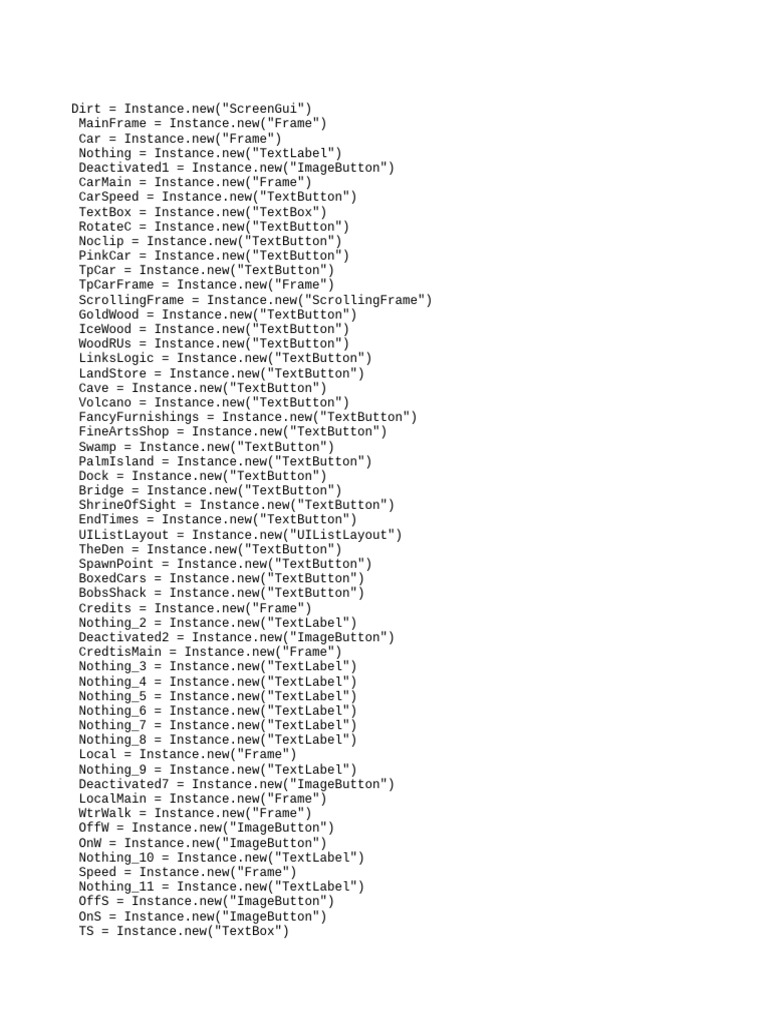 Dirt = Instance.new("ScreenGui")
MainFrame = Instance.new("Frame")
Car = Instance.new("Frame")
Nothing = Instance.new("TextLabel")
Deactivated1 = Instance.new("ImageButton")
CarMain = Instance.new("Frame")
CarSpeed = Instance.new("TextButton")
TextBox = Instance.new("TextBox")
RotateC = Instance.new("TextButton")
Noclip = Instance.new("TextButton")
PinkCar = Instance.new("TextButton")
TpCar = Instance.new("TextButton")
TpCarFrame = Instance.new("Frame")
ScrollingFrame = Instance.new("ScrollingFrame")
GoldWood = Instance.new("TextButton")
IceWood = Instance.new("TextButton")
WoodRUs = Instance.new("TextButton")
LinksLogic = Instance.new("TextButton")
LandStore = Instance.new("TextButton")
Cave = Instance.new("TextButton")
Volcano = Instance.new("TextButton")
FancyFurnishings = Instance.new("TextButton")
FineArtsShop = Instance.new("TextButton")
Swamp = Instance.new("TextButton")
PalmIsland = Instance.new("TextButton")
Dock = Instance.new("TextButton")
Bridge = Instance.new("TextButton")
ShrineOfSight = Instance.new("TextButton")
EndTimes = Instance.new("TextButton")
UIListLayout = Instance.new("UIListLayout")
TheDen = Instance.new("TextButton")
SpawnPoint = Instance.new("TextButton")
BoxedCars = Instance.new("TextButton")
BobsShack = Instance.new("TextButton")
Credits = Instance.new("Frame")
Nothing_2 = Instance.new("TextLabel")
Deactivated2 = Instance.new("ImageButton")
CredtisMain = Instance.new("Frame")
Nothing_3 = Instance.new("TextLabel")
Nothing_4 = Instance.new("TextLabel")
Nothing_5 = Instance.new("TextLabel")
Nothing_6 = Instance.new("TextLabel")
Nothing_7 = Instance.new("TextLabel")
Nothing_8 = Instance.new("TextLabel")
Local = Instance.new("Frame")
Nothing_9 = Instance.new("TextLabel")
Deactivated7 = Instance.new("ImageButton")
LocalMain = Instance.new("Frame")
WtrWalk = Instance.new("Frame")
OffW = Instance.new("ImageButton")
OnW = Instance.new("ImageButton")
Nothing_10 = Instance.new("TextLabel")
Speed = Instance.new("Frame")
Nothing_11 = Instance.new("TextLabel")
OffS = Instance.new("ImageButton")
OnS = Instance.new("ImageButton")
TS = Instance.new("TextBox")